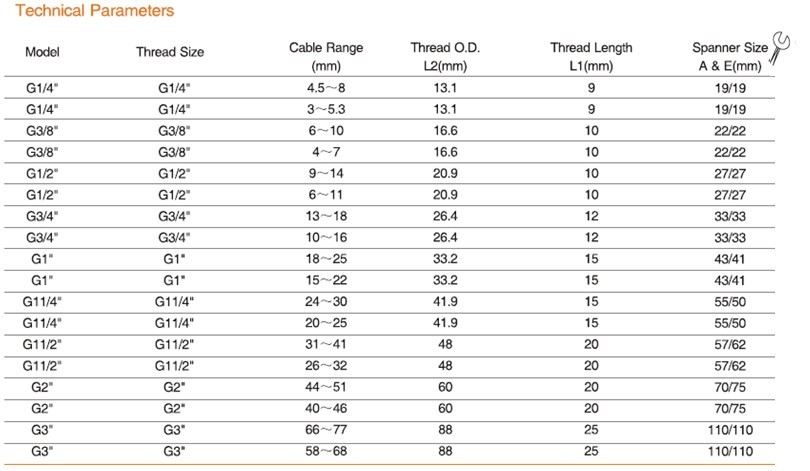 Technical Parameters

| Model | Thread Size | Cable Range (mm) | Thread O.D. L2(mm) | Thread Length L1(mm) | Spanner Size A & E(mm) |
|---|---|---|---|---|---|
| G1/4" | G1/4" | 4.5～8 | 13.1 | 9 | 19/19 |
| G1/4" | G1/4" | 3～5.3 | 13.1 | 9 | 19/19 |
| G3/8" | G3/8" | 6～10 | 16.6 | 10 | 22/22 |
| G3/8" | G3/8" | 4～7 | 16.6 | 10 | 22/22 |
| G1/2" | G1/2" | 9～14 | 20.9 | 10 | 27/27 |
| G1/2" | G1/2" | 6～11 | 20.9 | 10 | 27/27 |
| G3/4" | G3/4" | 13～18 | 26.4 | 12 | 33/33 |
| G3/4" | G3/4" | 10～16 | 26.4 | 12 | 33/33 |
| G1" | G1" | 18～25 | 33.2 | 15 | 43/41 |
| G1" | G1" | 15～22 | 33.2 | 15 | 43/41 |
| G11/4" | G11/4" | 24～30 | 41.9 | 15 | 55/50 |
| G11/4" | G11/4" | 20～25 | 41.9 | 15 | 55/50 |
| G11/2" | G11/2" | 31～41 | 48 | 20 | 57/62 |
| G11/2" | G11/2" | 26～32 | 48 | 20 | 57/62 |
| G2" | G2" | 44～51 | 60 | 20 | 70/75 |
| G2" | G2" | 40～46 | 60 | 20 | 70/75 |
| G3" | G3" | 66～77 | 88 | 25 | 110/110 |
| G3" | G3" | 58～68 | 88 | 25 | 110/110 |